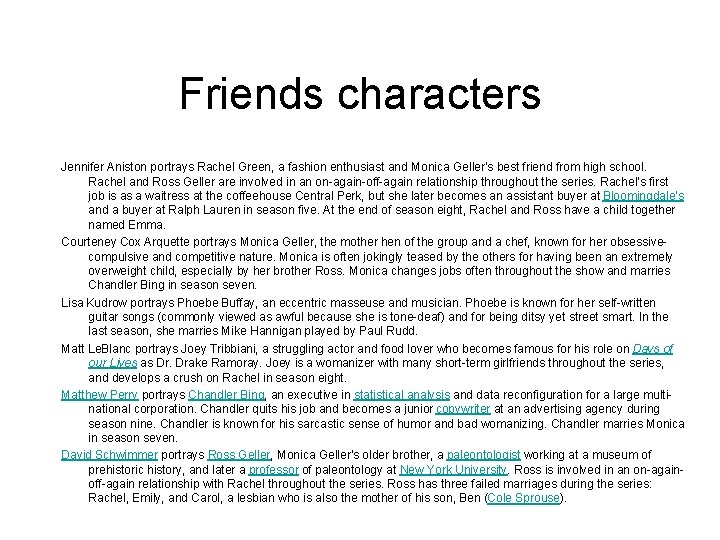 Friends characters

Jennifer Aniston portrays Rachel Green, a fashion enthusiast and Monica Geller's best friend from high school. Rachel and Ross Geller are involved in an on-again-off-again relationship throughout the series. Rachel's first job is as a waitress at the coffeehouse Central Perk, but she later becomes an assistant buyer at Bloomingdale's and a buyer at Ralph Lauren in season five. At the end of season eight, Rachel and Ross have a child together named Emma.

Courteney Cox Arquette portrays Monica Geller, the mother hen of the group and a chef, known for her obsessive-compulsive and competitive nature. Monica is often jokingly teased by the others for having been an extremely overweight child, especially by her brother Ross. Monica changes jobs often throughout the show and marries Chandler Bing in season seven.

Lisa Kudrow portrays Phoebe Buffay, an eccentric masseuse and musician. Phoebe is known for her self-written guitar songs (commonly viewed as awful because she is tone-deaf) and for being ditsy yet street smart. In the last season, she marries Mike Hannigan played by Paul Rudd.

Matt LeBlanc portrays Joey Tribbiani, a struggling actor and food lover who becomes famous for his role on Days of our Lives as Dr. Drake Ramoray. Joey is a womanizer with many short-term girlfriends throughout the series, and develops a crush on Rachel in season eight.

Matthew Perry portrays Chandler Bing, an executive in statistical analysis and data reconfiguration for a large multi-national corporation. Chandler quits his job and becomes a junior copywriter at an advertising agency during season nine. Chandler is known for his sarcastic sense of humor and bad womanizing. Chandler marries Monica in season seven.

David Schwimmer portrays Ross Geller, Monica Geller's older brother, a paleontologist working at a museum of prehistoric history, and later a professor of paleontology at New York University. Ross is involved in an on-again-off-again relationship with Rachel throughout the series. Ross has three failed marriages during the series: Rachel, Emily, and Carol, a lesbian who is also the mother of his son, Ben (Cole Sprouse).